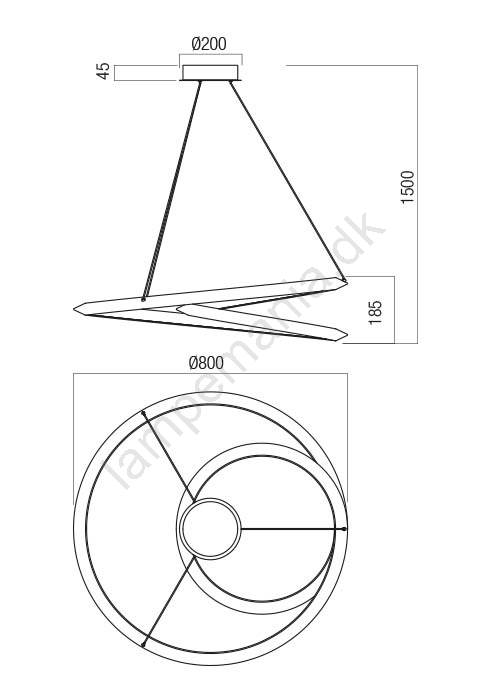 Ø200
45
1500
185
Ø800
lampemania.dk